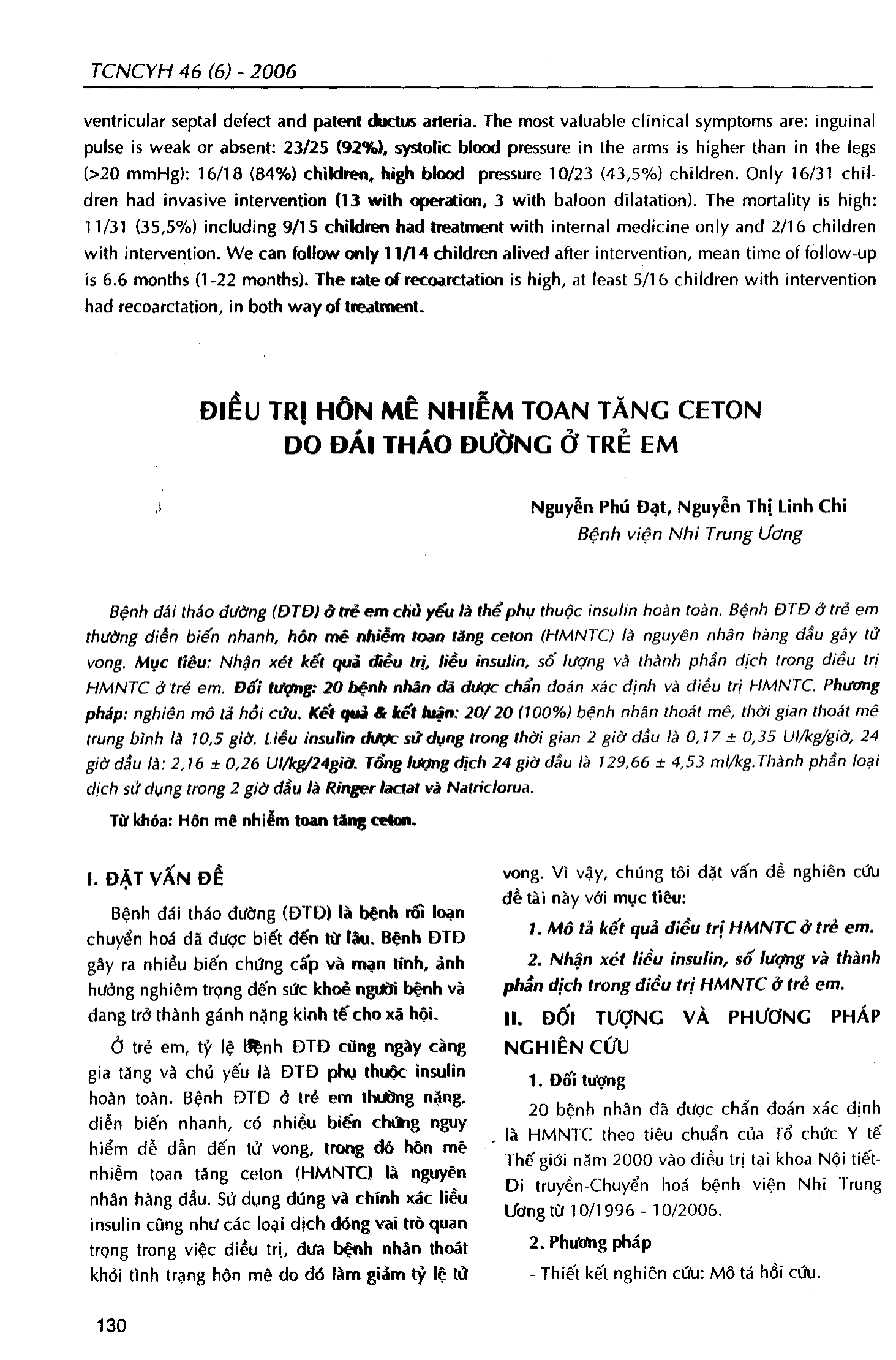 TCNCYH 46 (6) - 2006

ventricular septal defect and patent ductus arteria. The most valuable clinical symptoms are: inguinal pulse is weak or absent: 23/25 (92%), systolic blood pressure in the arms is higher than in the legs (>20 mmHg): 16/18 (84%) children, high blood pressure 10/23 (43,5%) children. Only 16/31 children had invasive intervention (13 with operation, 3 with baloon dilatation). The mortality is high: 11/31 (35,5%) including 9/15 children had treatment with internal medicine only and 2/16 children with intervention. We can follow only 11/14 children alived after intervention, mean time of follow-up is 6.6 months (1-22 months). The rate of recoarctation is high, at least 5/16 children with intervention had recoarctation, in both way of treatment.

ĐIỀU TRỊ HÔN MÊ NHIỄM TOAN TĂNG CETON DO ĐÁI THÁO ĐƯỜNG Ở TRẺ EM

Nguyễn Phú Đạt, Nguyễn Thị Linh Chi
Bệnh viện Nhi Trung Ương

Bệnh đái tháo đường (ĐTĐ) ở trẻ em chủ yếu là thể phụ thuộc insulin hoàn toàn. Bệnh ĐTĐ ở trẻ em thường diễn biến nhanh, hôn mê nhiễm toan tăng ceton (HMNTC) là nguyên nhân hàng đầu gây tử vong. Mục tiêu: Nhận xét kết quả điều trị, liều insulin, số lượng và thành phần dịch trong điều trị HMNTC ở trẻ em. Đối tượng: 20 bệnh nhân đã được chẩn đoán xác định và điều trị HMNTC. Phương pháp: nghiên mô tả hồi cứu. Kết quả & kết luận: 20/ 20 (100%) bệnh nhân thoát mê, thời gian thoát mê trung bình là 10,5 giờ. Liều insulin được sử dụng trong thời gian 2 giờ đầu là 0,17 ± 0,35 UI/kg/giờ, 24 giờ đầu là: 2,16 ± 0,26 UI/kg/24giờ. Tổng lượng dịch 24 giờ đầu là 129,66 ± 4,53 ml/kg.Thành phần loại dịch sử dụng trong 2 giờ đầu là Ringer lactat và Natriclorua.

Từ khóa: Hôn mê nhiễm toan tăng ceton.

I. ĐẶT VẤN ĐỀ

Bệnh đái tháo đường (ĐTĐ) là bệnh rối loạn chuyển hoá đã được biết đến từ lâu. Bệnh ĐTĐ gây ra nhiều biến chứng cấp và mạn tính, ảnh hưởng nghiêm trọng đến sức khoẻ người bệnh và đang trở thành gánh nặng kinh tế cho xã hội.

Ở trẻ em, tỷ lệ bệnh ĐTĐ cũng ngày càng gia tăng và chủ yếu là ĐTĐ phụ thuộc insulin hoàn toàn. Bệnh ĐTĐ ở trẻ em thường nặng, diễn biến nhanh, có nhiều biến chứng nguy hiểm dễ dẫn đến tử vong, trong đó hôn mê nhiễm toan tăng ceton (HMNTC) là nguyên nhân hàng đầu. Sử dụng đúng và chính xác liều insulin cũng như các loại dịch đóng vai trò quan trọng trong việc điều trị, đưa bệnh nhân thoát khỏi tình trạng hôn mê do đó làm giảm tỷ lệ tử vong. Vì vậy, chúng tôi đặt vấn đề nghiên cứu đề tài này với mục tiêu:

1. Mô tả kết quả điều trị HMNTC ở trẻ em.

2. Nhận xét liều insulin, số lượng và thành phần dịch trong điều trị HMNTC ở trẻ em.

II. ĐỐI TƯỢNG VÀ PHƯƠNG PHÁP NGHIÊN CỨU

1. Đối tượng

20 bệnh nhân đã được chẩn đoán xác định là HMNTC theo tiêu chuẩn của Tổ chức Y tế Thế giới năm 2000 vào điều trị tại khoa Nội tiết-Di truyền-Chuyển hoá bệnh viện Nhi Trung Ương từ 10/1996 - 10/2006.

2. Phương pháp

- Thiết kết nghiên cứu: Mô tả hồi cứu.

130